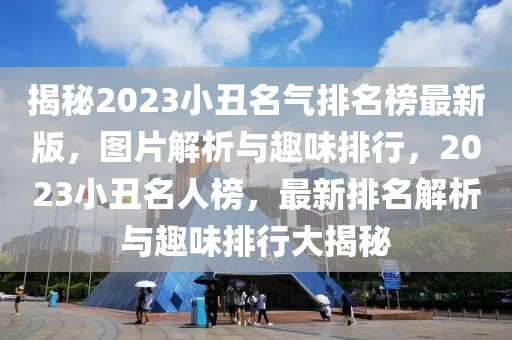 揭秘2023小丑名气排名榜最新版，图片解析与趣味排行，2023小丑名人榜，最新排名解析与趣味排行大揭秘